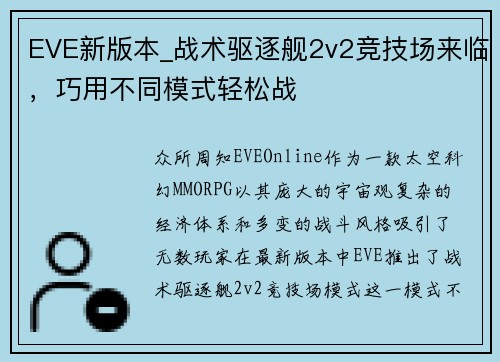 EVE新版本_战术驱逐舰2v2竞技场来临，巧用不同模式轻松战

众所周知EVEOnline作为一款太空科幻MMORPG以其庞大的宇宙观复杂的经济体系和多变的战斗风格吸引了无数玩家在最新版本中EVE推出了战术驱逐舰2v2竞技场模式这一模式不